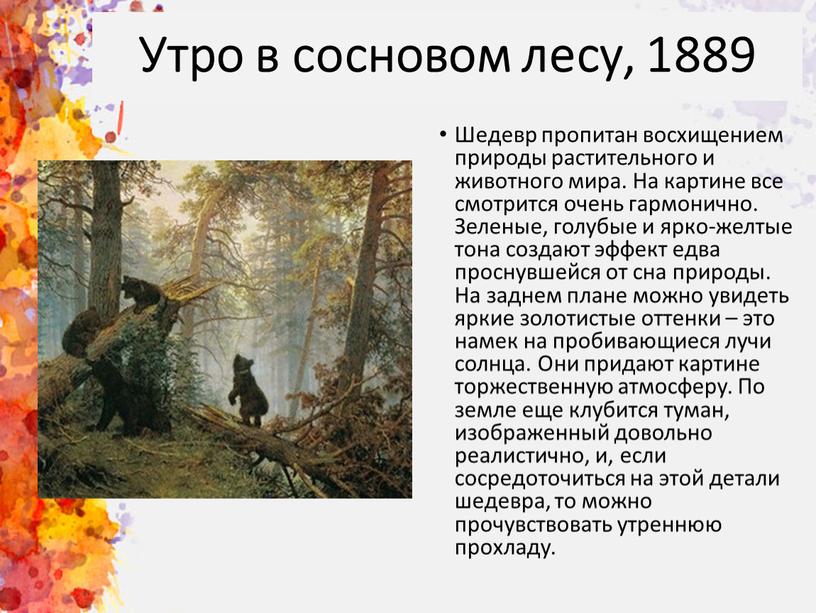 Утро в сосновом лесу, 1889

• Шедевр пропитан восхищением природы растительного и животного мира. На картине все смотрится очень гармонично. Зеленые, голубые и ярко-желтые тона создают эффект едва проснувшейся от сна природы. На заднем плане можно увидеть яркие золотистые оттенки – это намек на пробивающиеся лучи солнца. Они придают картине торжественную атмосферу. По земле еще клубится туман, изображенный довольно реалистично, и, если сосредоточиться на этой детали шедевра, то можно прочувствовать утреннюю прохладу.